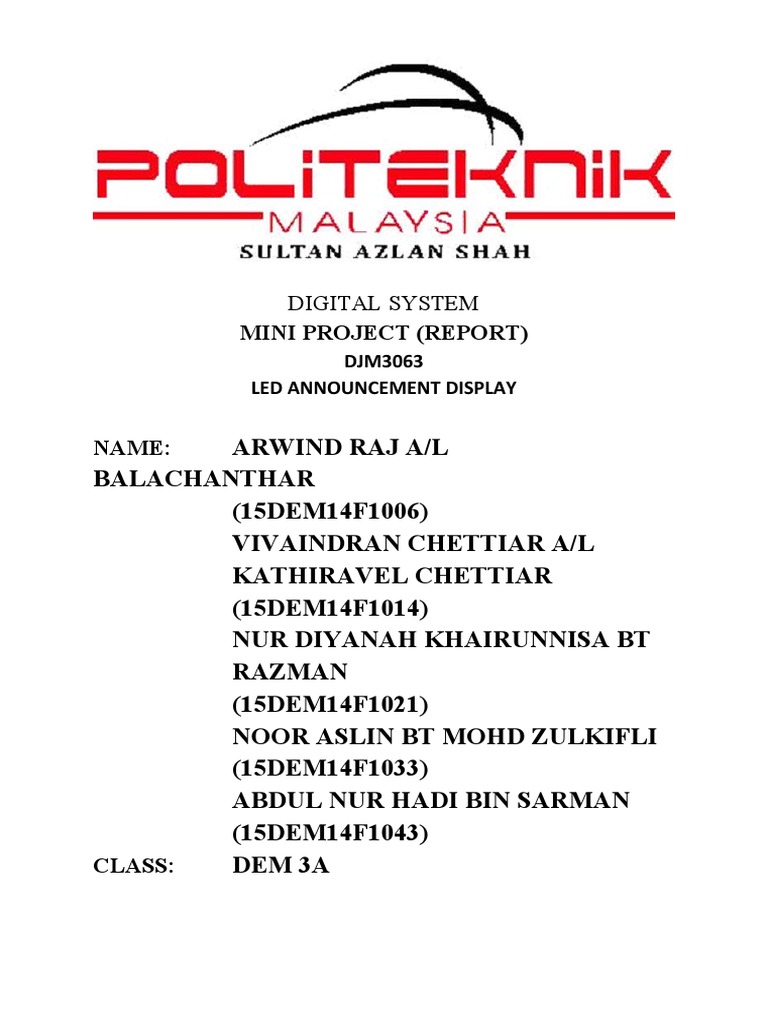 POLITEKNIK
MALAYSIA
SULTAN AZLAN SHAH

DIGITAL SYSTEM
MINI PROJECT (REPORT)
DJM3063
LED ANNOUNCEMENT DISPLAY

NAME: ARWIND RAJ A/L BALACHANTHAR
(15DEM14F1006)
VIVAINDRAN CHETTIAR A/L KATHIRAVEL CHETTIAR
(15DEM14F1014)
NUR DIYANAH KHAIRUNNISA BT RAZMAN
(15DEM14F1021)
NOOR ASLIN BT MOHD ZULKIFLI
(15DEM14F1033)
ABDUL NUR HADI BIN SARMAN
(15DEM14F1043)
CLASS: DEM 3A